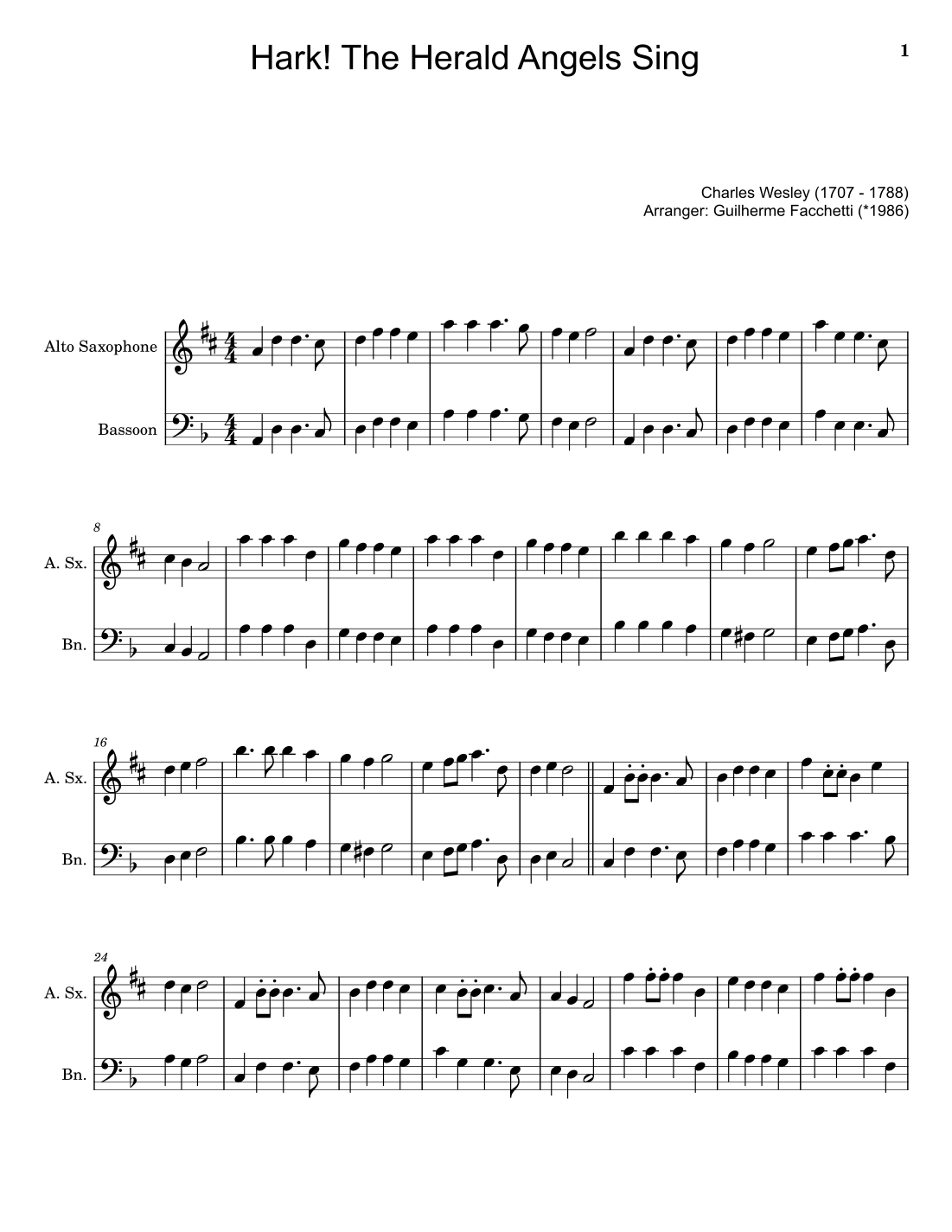 Hark! The Herald Angels Sing

1

Charles Wesley (1707 - 1788)
Arranger: Guilherme Facchetti (*1986)

Alto Saxophone

Bassoon

8

A. Sx.

Bn.

16

A. Sx.

Bn.

24

A. Sx.

Bn.